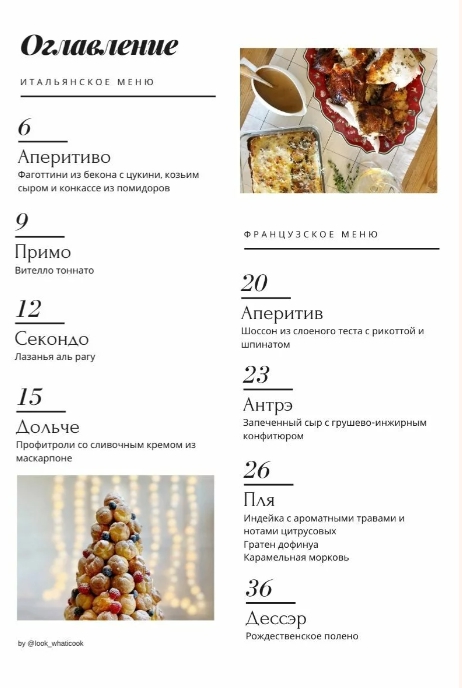 Оглавление

ИТАЛЬЯНСКОЕ МЕНЮ

6
Аперитиво
Фаготтини из бекона с цукини, козьим сыром и конкассе из помидоров

9
Примо
Вителло тоннато

12
Секондо
Лазанья аль рагу

15
Дольче
Профитроли со сливочным кремом из маскарпоне

by @look_whaticook

ФРАНЦУЗСКОЕ МЕНЮ

20
Аперитив
Шоссон из слоеного теста с рикоттой и шпинатом

23
Антрэ
Запеченный сыр с грушево-инжирным конфитюром

26
Пля
Индейка с ароматными травами и нотами цитрусовых
Гратен дофинуа
Карамельная морковь

36
Дессэр
Рождественское полено